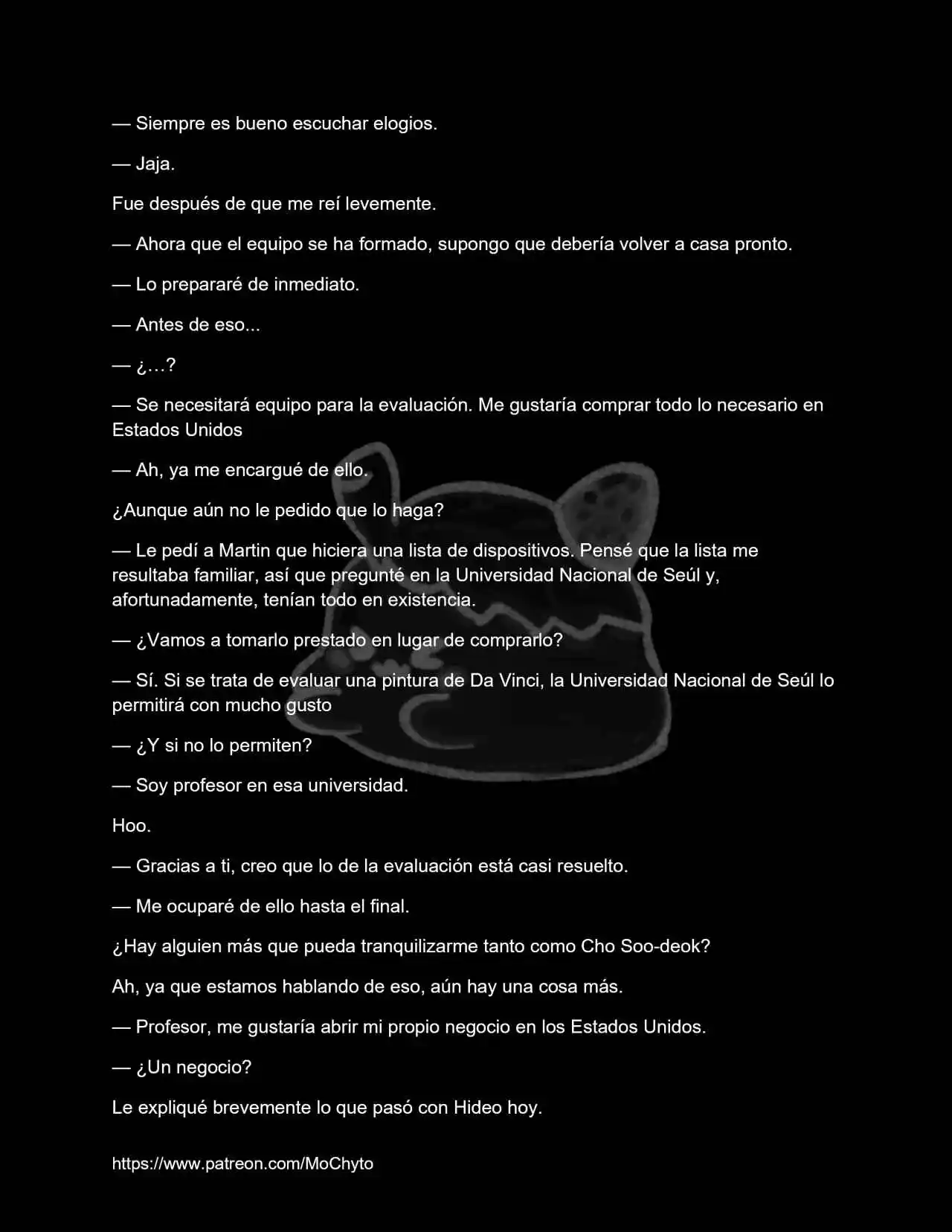 — Siempre es bueno escuchar elogios.

— Jaja.

Fue después de que me reí levemente.

— Ahora que el equipo se ha formado, supongo que debería volver a casa pronto.

— Lo prepararé de inmediato.

— Antes de eso...

— ¿…?

— Se necesitará equipo para la evaluación. Me gustaría comprar todo lo necesario en Estados Unidos

— Ah, ya me encargué de ello.

¿Aunque aún no le pedido que lo haga?

— Le pedí a Martin que hiciera una lista de dispositivos. Pensé que la lista me resultaba familiar, así que pregunté en la Universidad Nacional de Seúl y, afortunadamente, tenían todo en existencia.

— ¿Vamos a tomarlo prestado en lugar de comprarlo?

— Sí. Si se trata de evaluar una pintura de Da Vinci, la Universidad Nacional de Seúl lo permitirá con mucho gusto

— ¿Y si no lo permiten?

— Soy profesor en esa universidad.

Hoo.

— Gracias a ti, creo que lo de la evaluación está casi resuelto.

— Me ocuparé de ello hasta el final.

¿Hay alguien más que pueda tranquilizarme tanto como Cho Soo-deok?

Ah, ya que estamos hablando de eso, aún hay una cosa más.

— Profesor, me gustaría abrir mi propio negocio en los Estados Unidos.

— ¿Un negocio?

Le expliqué brevemente lo que pasó con Hideo hoy.

https://www.patreon.com/MoChyto